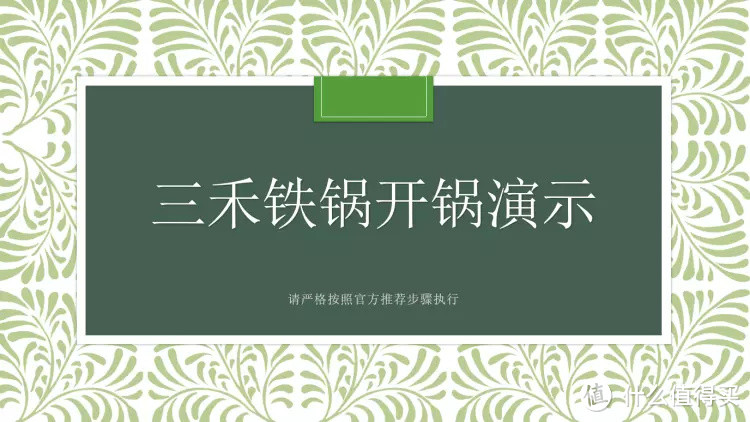 三禾铁锅开锅演示

请严格按照官方推荐步骤执行

值 什么值得买